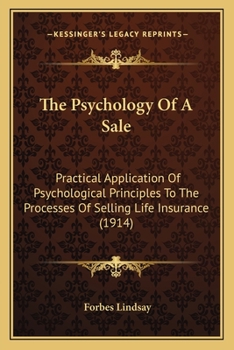 —KESSINGER'S LEGACY REPRINTS—

The Psychology Of A Sale

Practical Application Of Psychological Principles To The Processes Of Selling Life Insurance (1914)

Forbes Lindsay